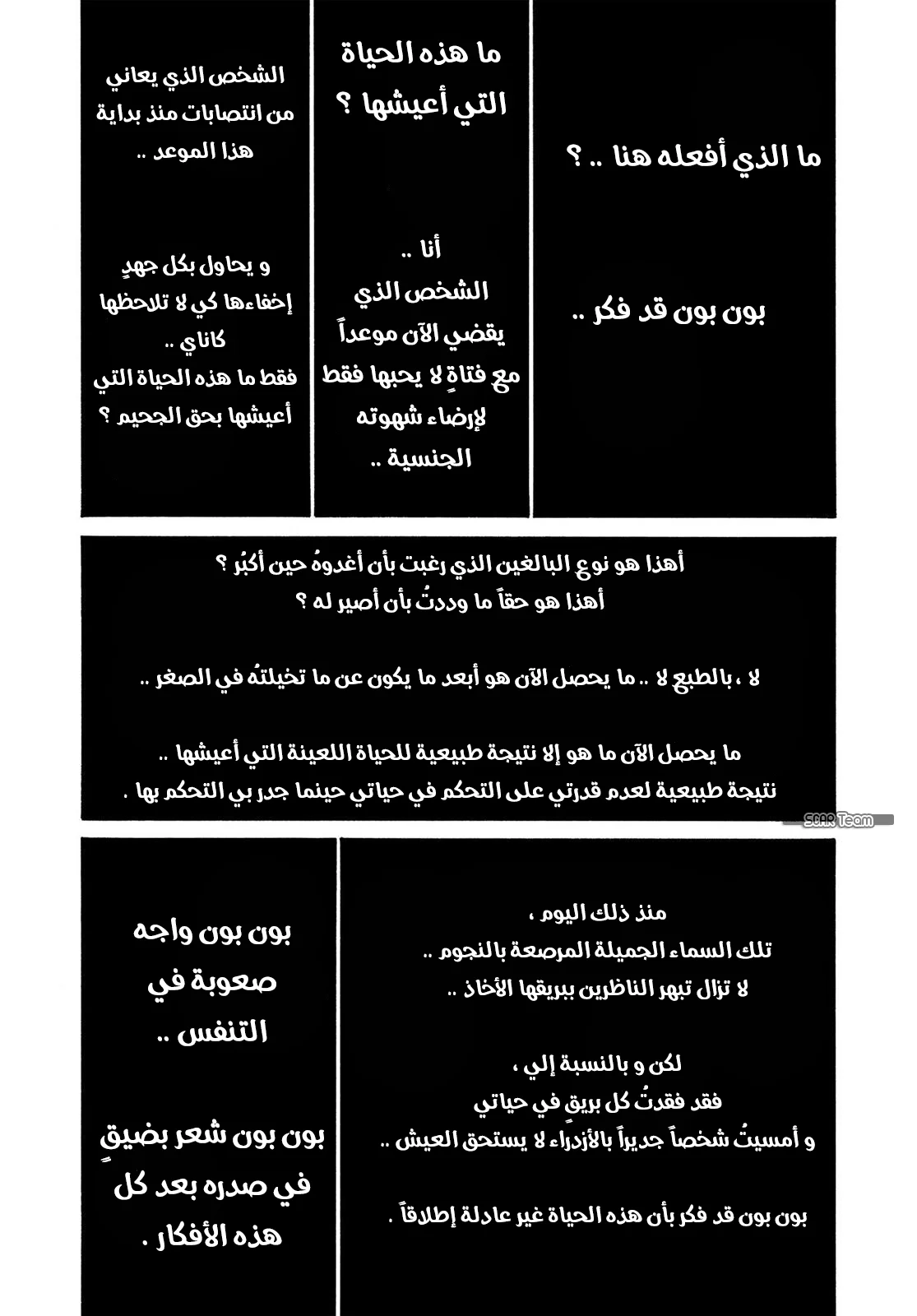 ما الذي أفعله هنا .. ؟

بون بون قد فكر ..

ما هذه الحياة التي أعيشها ؟

أنا .. الشخص الذي يقضي الآن موعداً مع فتاةٍ لا يحبها فقط لإرضاء شهوته الجنسية ..

الشخص الذي يعاني من انتصابات منذ بداية هذا الموعد ..

و يحاول بكل جهدٍ إخفاءها كي لا تلاحظها كاناي ..
فقط ما هذه الحياة التي أعيشها بحق الجحيم ؟

أهذا هو نوع البالغين الذي رغبت بأن أغدوهُ حين أكبُر ؟
أهذا هو حقاً ما وددتُ بأن أصير له ؟

لا ، بالطبع لا .. ما يحصل الآن هو أبعد ما يكون عن ما تخيلتهُ في الصغر ..

ما يحصل الآن ما هو إلا نتيجة طبيعية للحياة اللعينة التي أعيشها ..
نتيجة طبيعية لعدم قدرتي على التحكم في حياتي حينما جدر بي التحكم بها .

SCAR Team

منذ ذلك اليوم ،
تلك السماء الجميلة المرصعة بالنجوم ..
لا تزال تبهر الناظرين ببريقها الأخاذ ..

لكن و بالنسبة إلي ،
فقد فقدتُ كل بريقٍ في حياتي
و أمسيتُ شخصاً جديراً بالأزدراء لا يستحق العيش ..

بون بون قد فكر بأن هذه الحياة غير عادلة إطلاقاً .

بون بون واجه صعوبة في التنفس ..

بون بون شعر بضيقٍ في صدره بعد كل هذه الأفكار .